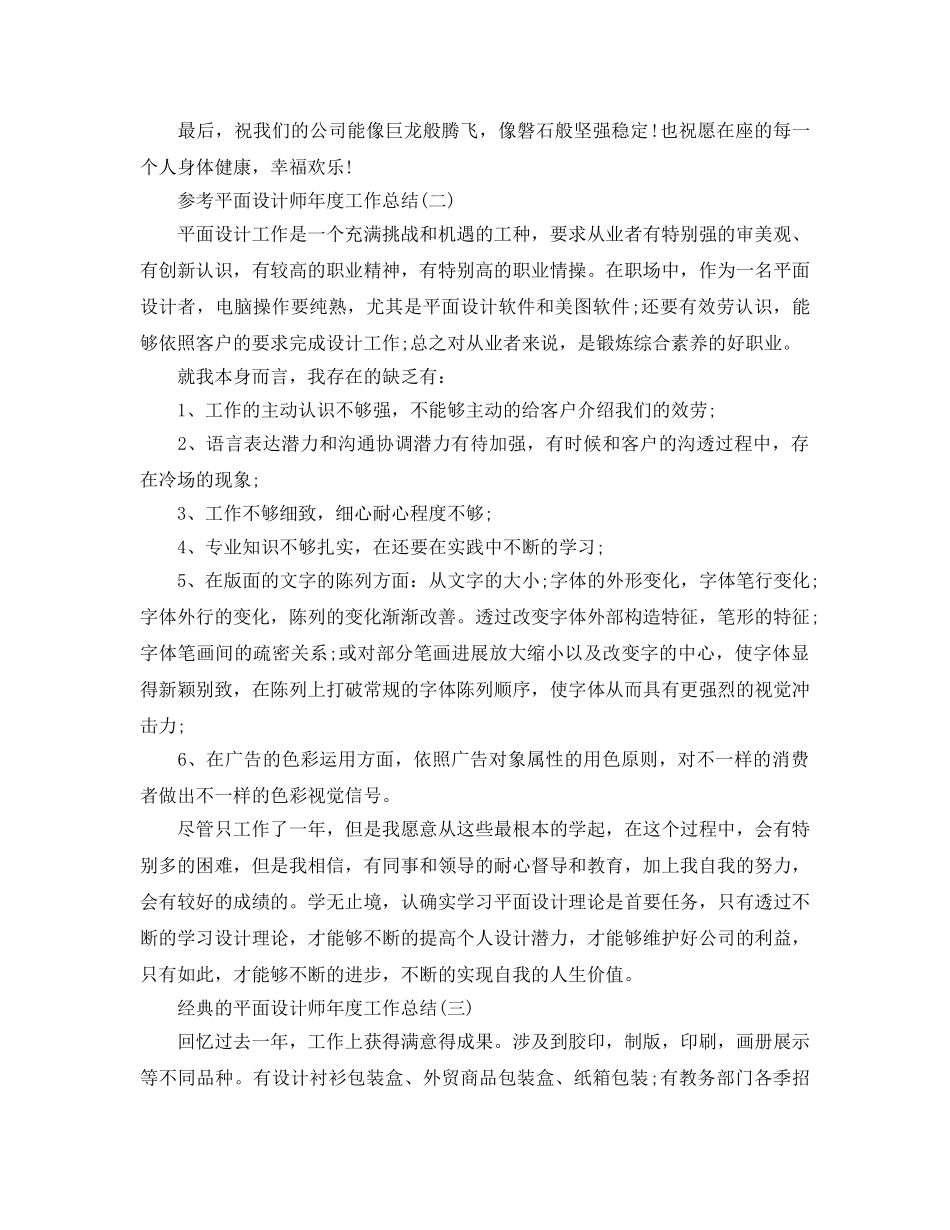 最后，祝我们的公司能像巨龙般腾飞，像磐石般坚强稳定!也祝愿在座的每一个人身体健康，幸福欢乐!

参考平面设计师年度工作总结(二)

平面设计工作是一个充满挑战和机遇的工种，要求从业者有特别强的审美观、有创新认识，有较高的职业精神，有特别高的职业情操。在职场中，作为一名平面设计者，电脑操作要纯熟，尤其是平面设计软件和美图软件;还要有效劳认识，能够依照客户的要求完成设计工作;总之对从业者来说，是锻炼综合素养的好职业。

就我本身而言，我存在的缺乏有：

1、工作的主动认识不够强，不能够主动的给客户介绍我们的效劳;

2、语言表达潜力和沟通协调潜力有待加强，有时候和客户的沟透过程中，存在冷场的现象;

3、工作不够细致，细心耐心程度不够;

4、专业知识不够扎实，在还要在实践中不断的学习;

5、在版面的文字的陈列方面：从文字的大小;字体的外形变化，字体笔行变化;字体外行的变化，陈列的变化渐渐改善。透过改变字体外部构造特征，笔形的特征;字体笔画间的疏密关系;或对部分笔画进展放大缩小以及改变字的中心，使字体显得新颖别致，在陈列上打破常规的字体陈列顺序，使字体从而具有更强烈的视觉冲击力;

6、在广告的色彩运用方面，依照广告对象属性的用色原则，对不一样的消费者做出不一样的色彩视觉信号。

尽管只工作了一年，但是我愿意从这些最根本的学起，在这个过程中，会有特别多的困难，但是我相信，有同事和领导的耐心督导和教育，加上我自我的努力，会有较好的成绩的。学无止境，认确实学习平面设计理论是首要任务，只有透过不断的学习设计理论，才能够不断的提高个人设计潜力，才能够维护好公司的利益，只有如此，才能够不断的进步，不断的实现自我的人生价值。

经典的平面设计师年度工作总结(三)

回忆过去一年，工作上获得满意得成果。涉及到胶印，制版，印刷，画册展示等不同品种。有设计衬衫包装盒、外贸商品包装盒、纸箱包装;有教务部门各季招